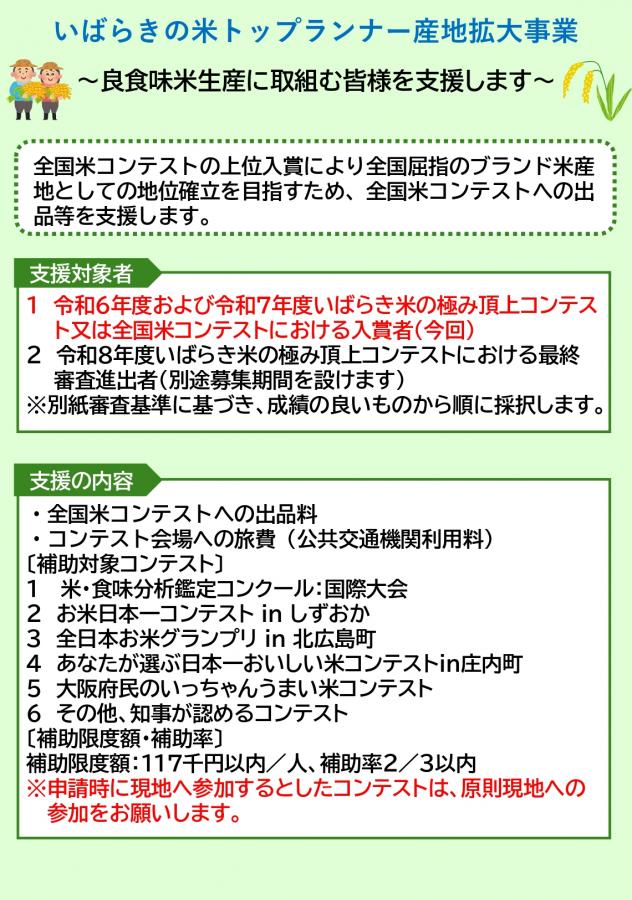 いばらきの米トップランナー産地拡大事業

～良食味米生産に取組む皆様を支援します～

全国米コンテストの上位入賞により全国屈指のブランド米産地としての地位確立を目指すため、全国米コンテストへの出品等を支援します。

支援対象者

1　令和6年度および令和7年度いばらき米の極み頂上コンテスト又は全国米コンテストにおける入賞者（今回）
2　令和8年度いばらき米の極み頂上コンテストにおける最終審査進出者（別途募集期間を設けます）
※別紙審査基準に基づき、成績の良いものから順に採択します。

支援の内容

・全国米コンテストへの出品料
・コンテスト会場への旅費（公共交通機関利用料）
〔補助対象コンテスト〕
1　米・食味分析鑑定コンクール：国際大会
2　お米日本一コンテスト in しずおか
3　全日本お米グランプリ in 北広島町
4　あなたが選ぶ日本一おいしい米コンテストin庄内町
5　大阪府民のいっちゃんうまい米コンテスト
6　その他、知事が認めるコンテスト
〔補助限度額・補助率〕
補助限度額：117千円以内／人、補助率2／3以内
※申請時に現地へ参加するとしたコンテストは、原則現地への参加をお願いします。